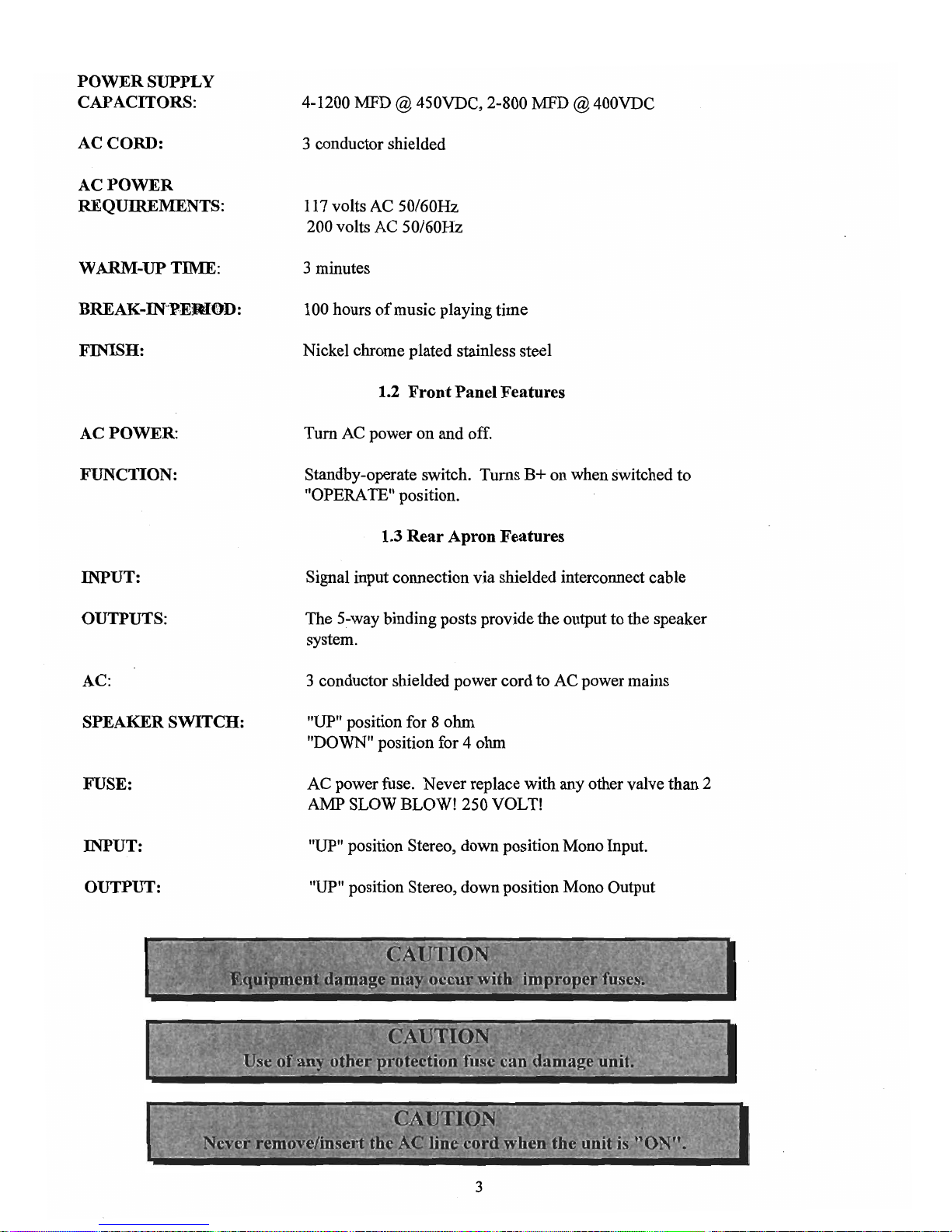 POWER SUPPLY CAPACITORS: 4-1200 MFD @ 450VDC, 2-800 MFD @ 400VDC

AC CORD: 3 conductor shielded

AC POWER REQUIREMENTS: 117 volts AC 50/60Hz
200 volts AC 50/60Hz

WARM-UP TIME: 3 minutes

BREAK-IN PERIOD: 100 hours of music playing time

FINISH: Nickel chrome plated stainless steel

1.2 Front Panel Features

AC POWER: Turn AC power on and off.

FUNCTION: Standby-operate switch. Turns B+ on when switched to "OPERATE" position.

1.3 Rear Apron Features

INPUT: Signal input connection via shielded interconnect cable

OUTPUTS: The 5-way binding posts provide the output to the speaker system.

AC: 3 conductor shielded power cord to AC power mains

SPEAKER SWITCH: "UP" position for 8 ohm
"DOWN" position for 4 ohm

FUSE: AC power fuse. Never replace with any other valve than 2 AMP SLOW BLOW! 250 VOLT!

INPUT: "UP" position Stereo, down position Mono Input.

OUTPUT: "UP" position Stereo, down position Mono Output

CAUTION
Equipment damage may occur with improper fuses.

CAUTION
Use of any other protection fuse can damage unit.

CAUTION
Never remove/insert the AC line cord when the unit is "ON".

3